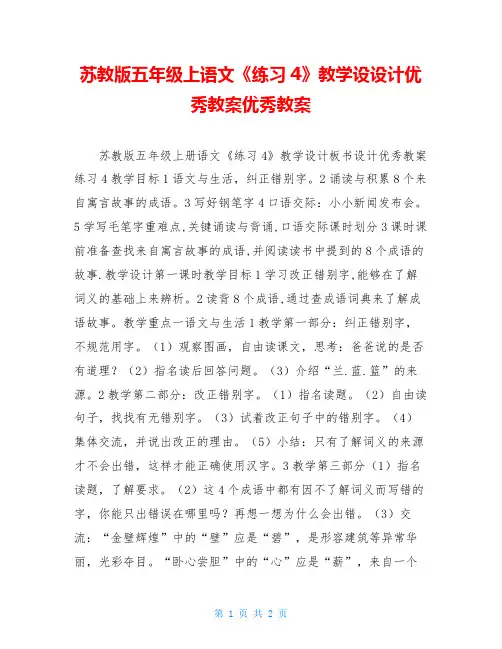 苏教版五年级上语文《练习 4》教学设设计优秀教案优秀教案

苏教版五年级上册语文《练习 4》教学设计板书设计优秀教案练习 4 教学目标 1 语文与生活，纠正错别字。2 诵读与积累 8 个来自寓言故事的成语。3 写好钢笔字 4 口语交际：小小新闻发布会。5 学写毛笔字重难点,关键诵读与背诵,口语交际课时划分 3 课时课前准备查找来自寓言故事的成语,并阅读读书中提到的 8 个成语的故事.教学设计第一课时教学目标 1 学习改正错别字,能够在了解词义的基础上来辨析。2 读背 8 个成语,通过查成语词典来了解成语故事。教学重点一语文与生活 1 教学第一部分：纠正错别字，不规范用字。（1）观察图画，自由读课文，思考：爸爸说的是否有道理？（2）指名读后回答问题。（3）介绍“兰.蓝.篮”的来源。2 教学第二部分：改正错别字。（1）指名读题。（2）自由读句子，找找有无错别字。（3）试着改正句子中的错别字。（4）集体交流，并说出改正的理由。（5）小结：只有了解词义的来源才不会出错，这样才能正确使用汉字。3 教学第三部分（1）指名读题，了解要求。（2）这 4 个成语中都有因不了解词义而写错的字，你能只出错误在哪里吗？再想一想为什么会出错。（3）交流：“金壁辉煌”中的“壁”应是“碧”，是形容建筑等异常华丽，光彩夺目。“卧心尝胆”中的“心”应是“薪”，来自一个

第 1 页 共 2 页